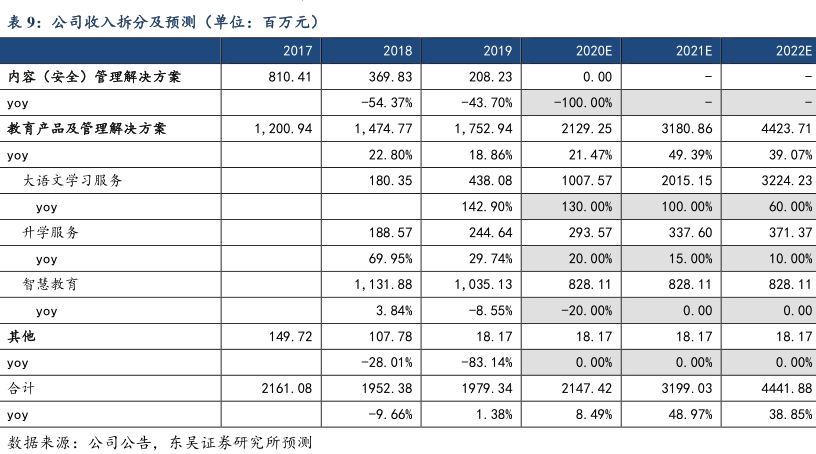 表 9：公司收入拆分及预测（单位：百万元）

| | 2017 | 2018 | 2019 | 2020E | 2021E | 2022E |
|---|---|---|---|---|---|---|
| 内容（安全）管理解决方案 | 810.41 | 369.83 | 208.23 | 0.00 | - | - |
| yoy | | -54.37% | -43.70% | -100.00% | - | - |
| 教育产品及管理解决方案 | 1,200.94 | 1,474.77 | 1,752.94 | 2129.25 | 3180.86 | 4423.71 |
| yoy | | 22.80% | 18.86% | 21.47% | 49.39% | 39.07% |
| 大语文学习服务 | | 180.35 | 438.08 | 1007.57 | 2015.15 | 3224.23 |
| yoy | | | 142.90% | 130.00% | 100.00% | 60.00% |
| 升学服务 | | 188.57 | 244.64 | 293.57 | 337.60 | 371.37 |
| yoy | | 69.95% | 29.74% | 20.00% | 15.00% | 10.00% |
| 智慧教育 | | 1,131.88 | 1,035.13 | 828.11 | 828.11 | 828.11 |
| yoy | | 3.84% | -8.55% | -20.00% | 0.00 | 0.00 |
| 其他 | 149.72 | 107.78 | 18.17 | 18.17 | 18.17 | 18.17 |
| yoy | | -28.01% | -83.14% | 0.00% | 0.00% | 0.00% |
| 合计 | 2161.08 | 1952.38 | 1979.34 | 2147.42 | 3199.03 | 4441.88 |
| yoy | | -9.66% | 1.38% | 8.49% | 48.97% | 38.85% |

数据来源：公司公告，东吴证券研究所预测